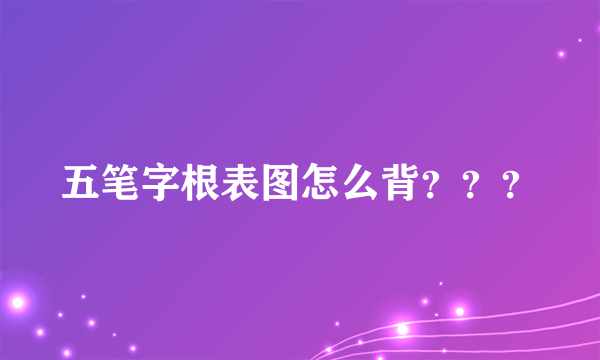 五笔字根表图怎么背？？？